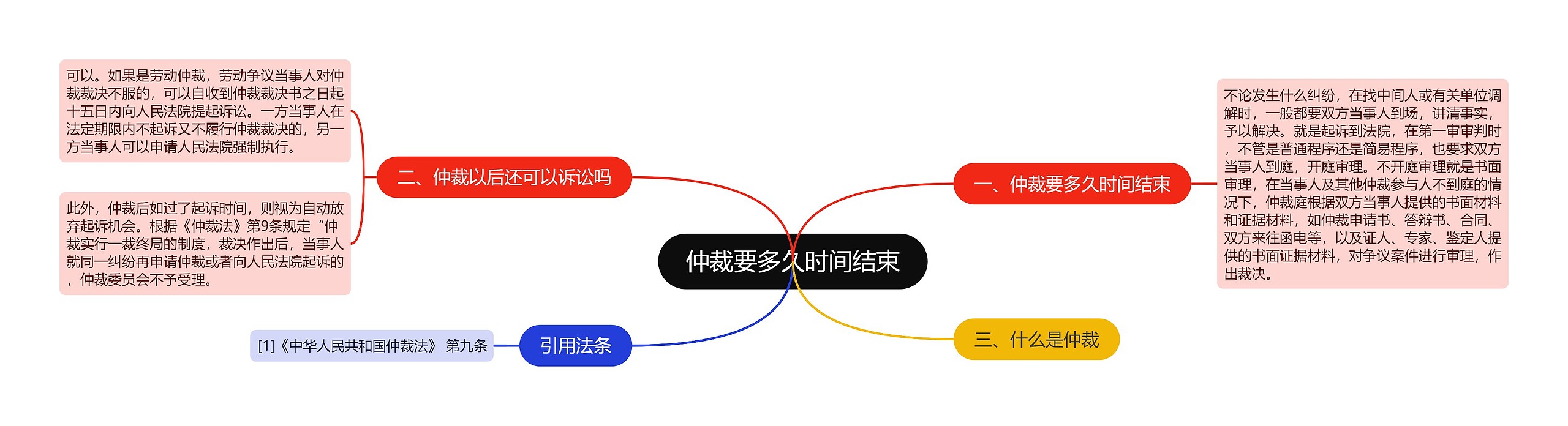 仲裁要多久时间结束

一、仲裁要多久时间结束

不论发生什么纠纷，在找中间人或有关单位调解时，一般都要双方当事人到场，讲清事实，予以解决。就是起诉到法院，在第一审审判时，不管是普通程序还是简易程序，也要求双方当事人到庭，开庭审理。不开庭审理就是书面审理，在当事人及其他仲裁参与人不到庭的情况下，仲裁庭根据双方当事人提供的书面材料和证据材料，如仲裁申请书、答辩书、合同、双方来往函电等，以及证人、专家、鉴定人提供的书面证据材料，对争议案件进行审理，作出裁决。

二、仲裁以后还可以诉讼吗

可以。如果是劳动仲裁，劳动争议当事人对仲裁裁决不服的，可以自收到仲裁裁决书之日起十五日内向人民法院提起诉讼。一方当事人在法定期限内不起诉又不履行仲裁裁决的，另一方当事人可以申请人民法院强制执行。

此外，仲裁后如过了起诉时间，则视为自动放弃起诉机会。根据《仲裁法》第9条规定“仲裁实行一裁终局的制度，裁决作出后，当事人就同一纠纷再申请仲裁或者向人民法院起诉的，仲裁委员会不予受理。

三、什么是仲裁

引用法条

[1]《中华人民共和国仲裁法》 第九条